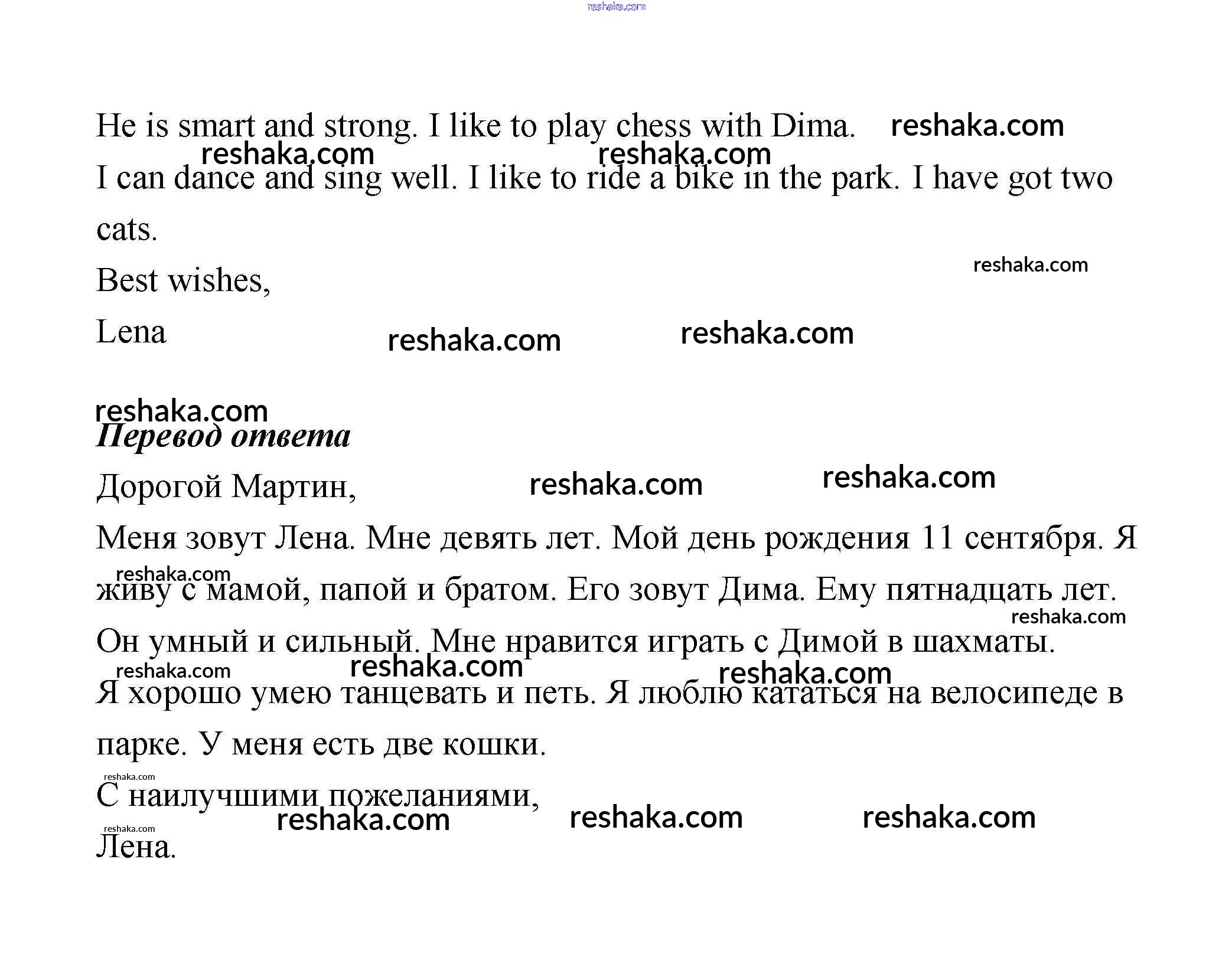 He is smart and strong. I like to play chess with Dima.

I can dance and sing well. I like to ride a bike in the park. I have got two cats.

Best wishes,

Lena

Перевод ответа

Дорогой Мартин,

Меня зовут Лена. Мне девять лет. Мой день рождения 11 сентября. Я живу с мамой, папой и братом. Его зовут Дима. Ему пятнадцать лет.

Он умный и сильный. Мне нравится играть с Димой в шахматы.

Я хорошо умею танцевать и петь. Я люблю кататься на велосипеде в парке. У меня есть две кошки.

С наилучшими пожеланиями,

Лена.

reshaka.com